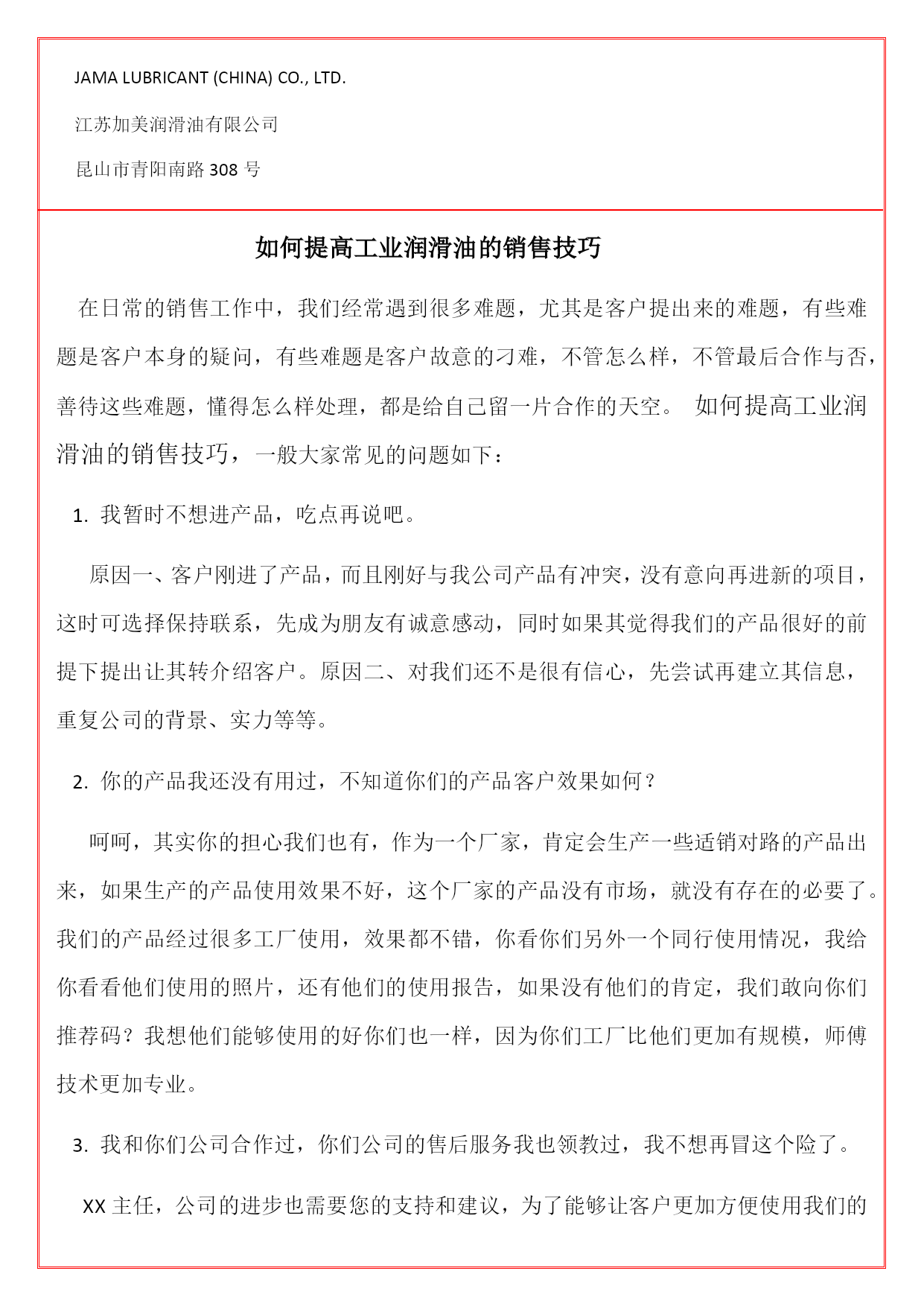 JAMA LUBRICANT (CHINA) CO., LTD.

江苏加美润滑油有限公司

昆山市青阳南路 308 号

如何提高工业润滑油的销售技巧

在日常的销售工作中，我们经常遇到很多难题，尤其是客户提出来的难题，有些难题是客户本身的疑问，有些难题是客户故意的刁难，不管怎么样，不管最后合作与否，善待这些难题，懂得怎么样处理，都是给自己留一片合作的天空。 如何提高工业润滑油的销售技巧，一般大家常见的问题如下：

1. 我暂时不想进产品，吃点再说吧。

原因一、客户刚进了产品，而且刚好与我公司产品有冲突，没有意向再进新的项目，这时可选择保持联系，先成为朋友有诚意感动，同时如果其觉得我们的产品很好的前提下提出让其转介绍客户。原因二、对我们还不是很有信心，先尝试再建立其信息，重复公司的背景、实力等等。

2. 你的产品我还没有用过，不知道你们的产品客户效果如何？

呵呵，其实你的担心我们也有，作为一个厂家，肯定会生产一些适销对路的产品出来，如果生产的产品使用效果不好，这个厂家的产品没有市场，就没有存在的必要了。我们的产品经过很多工厂使用，效果都不错，你看你们另外一个同行使用情况，我给你看看他们使用的照片，还有他们的使用报告，如果没有他们的肯定，我们敢向你们推荐码？我想他们能够使用的好你们也一样，因为你们工厂比他们更加有规模，师傅技术更加专业。

3. 我和你们公司合作过，你们公司的售后服务我也领教过，我不想再冒这个险了。

XX 主任，公司的进步也需要您的支持和建议，为了能够让客户更加方便使用我们的